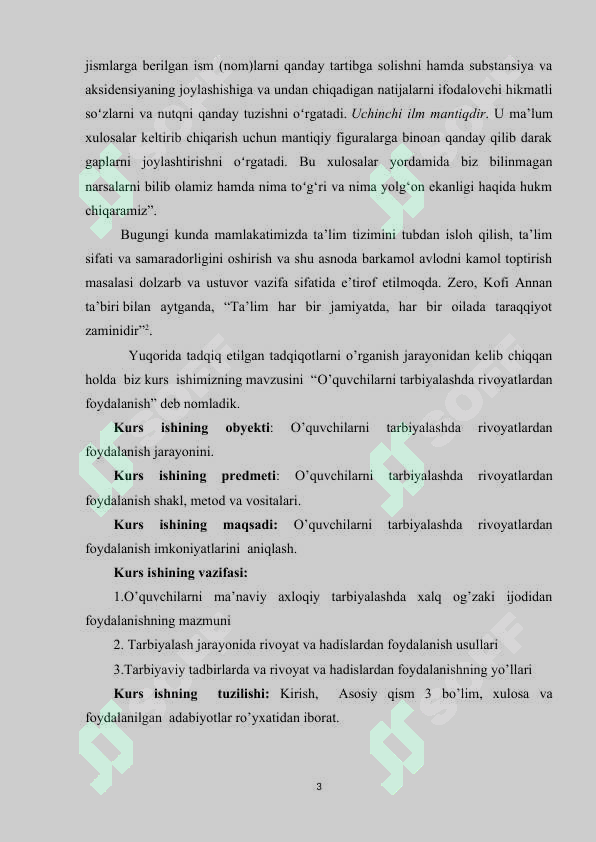 jismlarga berilgan ism (nom)larni qanday tartibga solishni hamda substansiya va aksidensiyaning joylashishiga va undan chiqadigan natijalarni ifodalovchi hikmatli so‘zlarni va nutqni qanday tuzishni o‘rgatadi. Uchinchi ilm mantiqdir. U ma’lum xulosalar keltirib chiqarish uchun mantiqiy figuralarga binoan qanday qilib darak gaplarni joylashtirishni o‘rgatadi. Bu xulosalar yordamida biz bilinmagan narsalarni bilib olamiz hamda nima to‘g‘ri va nima yolg‘on ekanligi haqida hukm chiqaramiz”.

Bugungi kunda mamlakatimizda ta’lim tizimini tubdan isloh qilish, ta’lim sifati va samaradorligini oshirish va shu asnoda barkamol avlodni kamol toptirish masalasi dolzarb va ustuvor vazifa sifatida e’tirof etilmoqda. Zero, Kofi Annan ta’biri bilan aytganda, “Ta’lim har bir jamiyatda, har bir oilada taraqqiyot zaminidir”$^2$.

Yuqorida tadqiq etilgan tadqiqotlarni o’rganish jarayonidan kelib chiqqan holda biz kurs ishimizning mavzusini “O’quvchilarni tarbiyalashda rivoyatlardan foydalanish” deb nomladik.

Kurs ishining obyekti: O’quvchilarni tarbiyalashda rivoyatlardan foydalanish jarayonini.

Kurs ishining predmeti: O’quvchilarni tarbiyalashda rivoyatlardan foydalanish shakl, metod va vositalari.

Kurs ishining maqsadi: O’quvchilarni tarbiyalashda rivoyatlardan foydalanish imkoniyatlarini aniqlash.

Kurs ishining vazifasi:

1.O’quvchilarni ma’naviy axloqiy tarbiyalashda xalq og’zaki ijodidan foydalanishning mazmuni

2. Tarbiyalash jarayonida rivoyat va hadislardan foydalanish usullari

3.Tarbiyaviy tadbirlarda va rivoyat va hadislardan foydalanishning yo’llari

Kurs ishning tuzilishi: Kirish, Asosiy qism 3 bo’lim, xulosa va foydalanilgan adabiyotlar ro’yxatidan iborat.

3